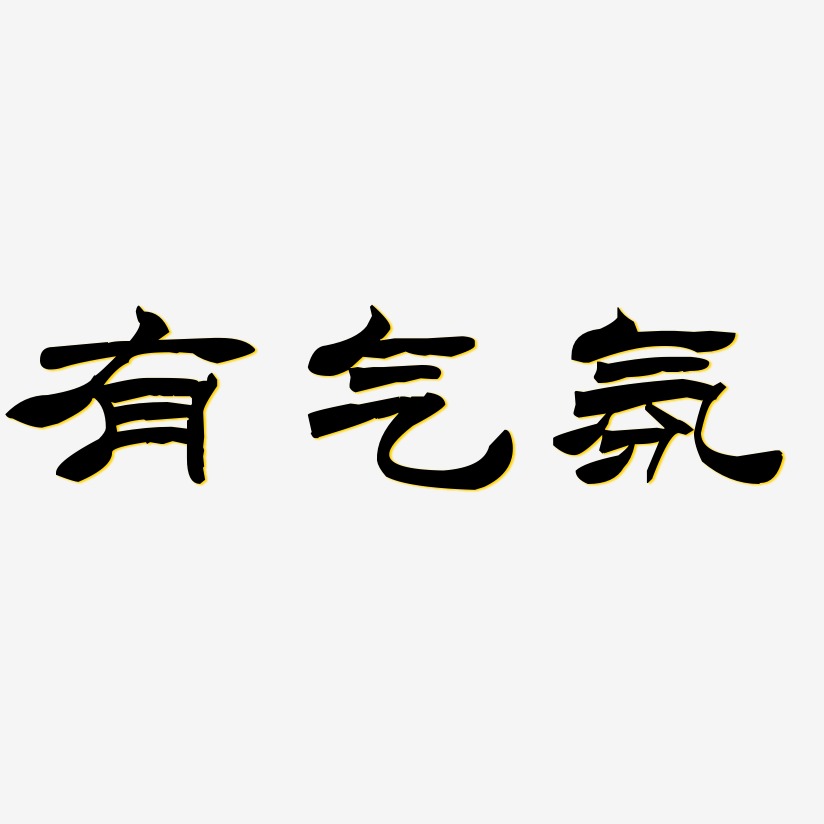 有气氛